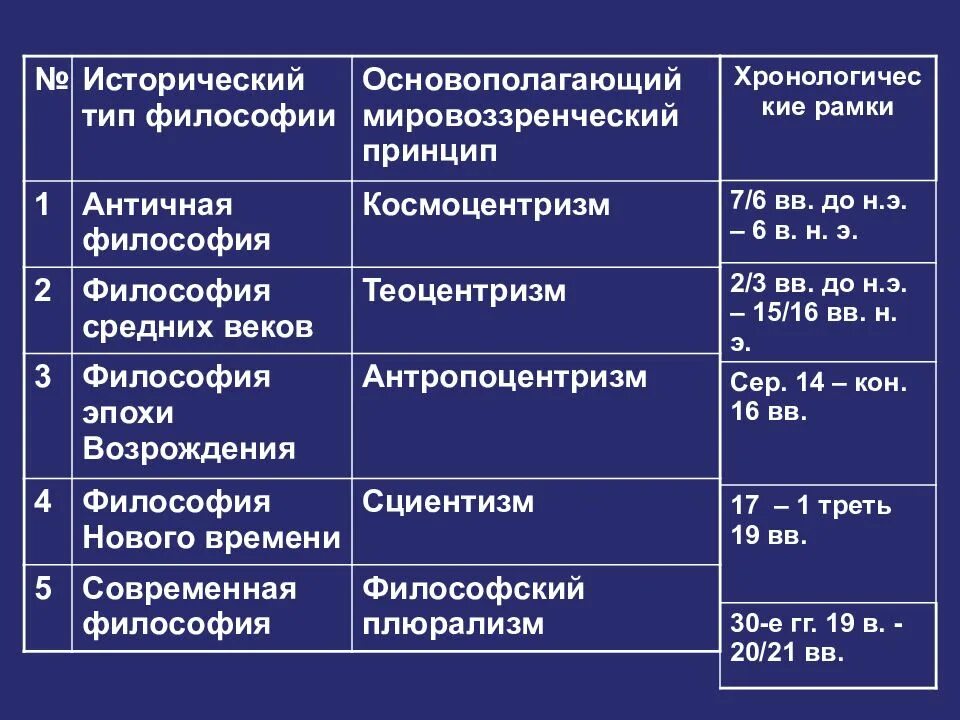 | № | Исторический тип философии | Основополагающий мировоззренческий принцип | Хронологические рамки |
|---|---|---|---|
| 1 | Античная философия | Космоцентризм | 7/6 вв. до н.э. – 6 в. н. э. |
| 2 | Философия средних веков | Теоцентризм | 2/3 вв. до н.э. – 15/16 вв. н. э. |
| 3 | Философия эпохи Возрождения | Антропоцентризм | Сер. 14 – кон. 16 вв. |
| 4 | Философия Нового времени | Сциентизм | 17 – 1 треть 19 вв. |
| 5 | Современная философия | Философский плюрализм | 30-е гг. 19 в. - 20/21 вв. |